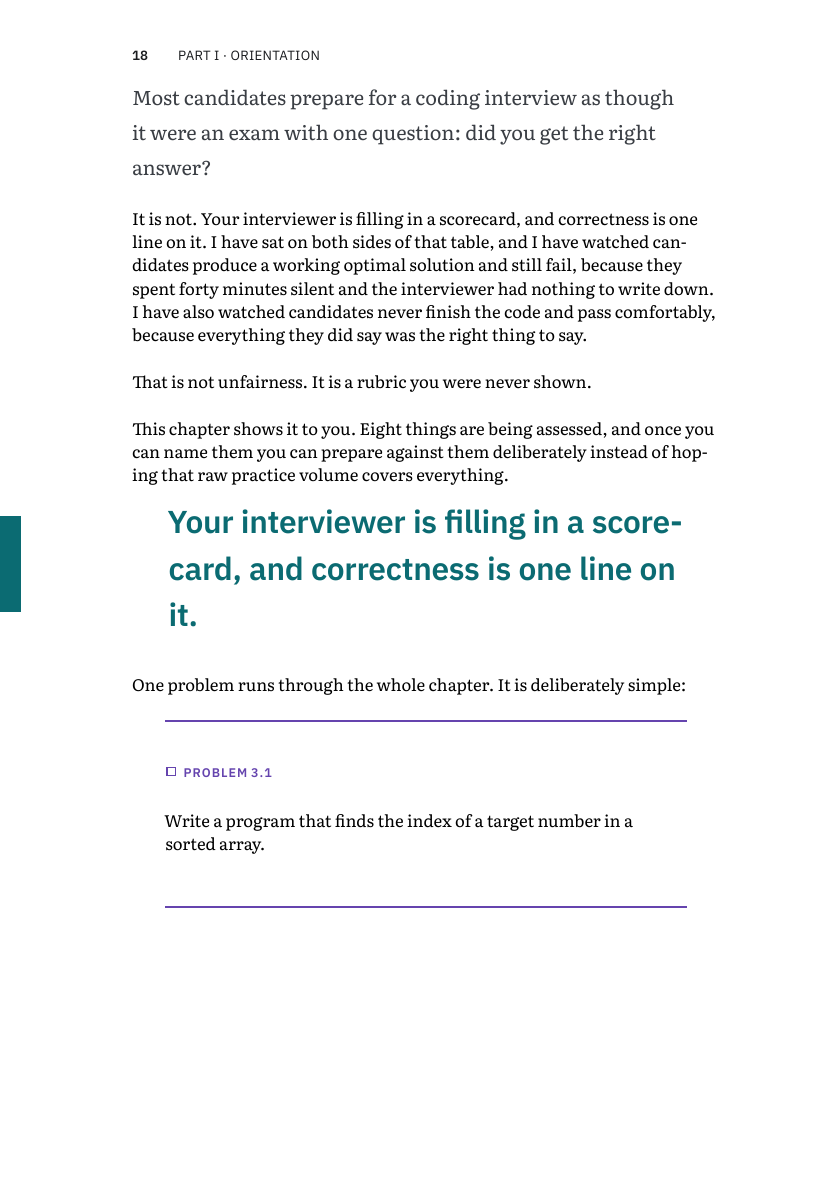 18 PART I · ORIENTATION

Most candidates prepare for a coding interview as though it were an exam with one question: did you get the right answer?

It is not. Your interviewer is filling in a scorecard, and correctness is one line on it. I have sat on both sides of that table, and I have watched candidates produce a working optimal solution and still fail, because they spent forty minutes silent and the interviewer had nothing to write down. I have also watched candidates never finish the code and pass comfortably, because everything they did say was the right thing to say.

That is not unfairness. It is a rubric you were never shown.

This chapter shows it to you. Eight things are being assessed, and once you can name them you can prepare against them deliberately instead of hoping that raw practice volume covers everything.

Your interviewer is filling in a scorecard, and correctness is one line on it.

One problem runs through the whole chapter. It is deliberately simple:

☐ PROBLEM 3.1

Write a program that finds the index of a target number in a sorted array.